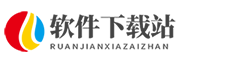 软件下载站
RUANJIANXIAZAIZHAN